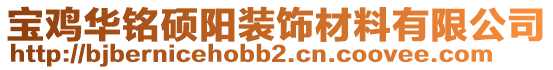 宝鸡华铭硕阳装饰材料有限公司
http://bjbernicehobb2.cn.coovee.com